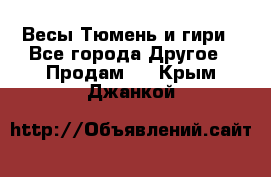 Весы Тюмень и гири Все города Другое Продам Крым Джанкой

http://Объявлений.сайт